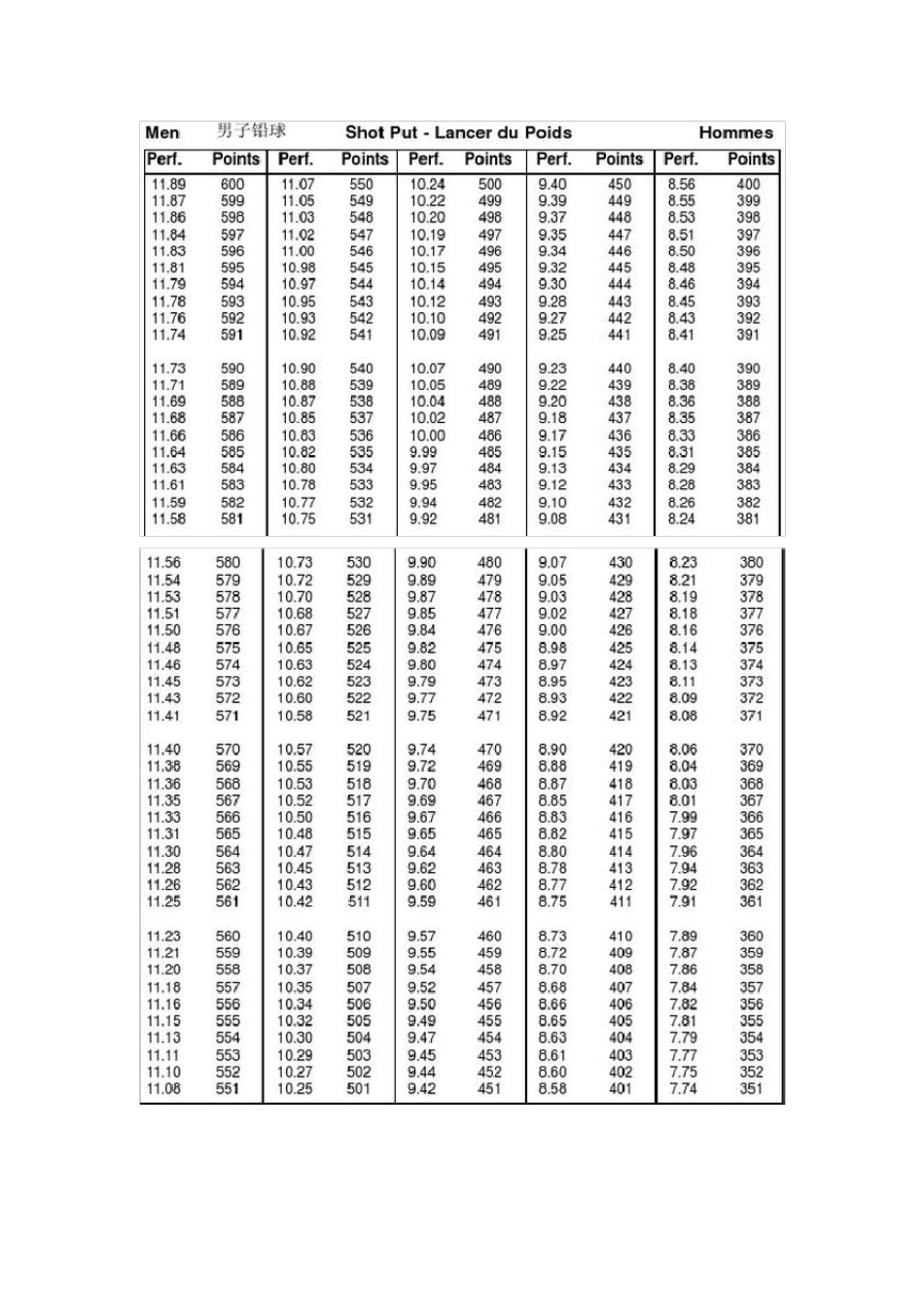 Men 男子铅球 Shot Put - Lancer du Poids Hommes

| Perf. | Points | Perf. | Points | Perf. | Points | Perf. | Points | Perf. | Points |
|---|---|---|---|---|---|---|---|---|---|
| 11.89 | 600 | 11.07 | 550 | 10.24 | 500 | 9.40 | 450 | 8.56 | 400 |
| 11.87 | 599 | 11.05 | 549 | 10.22 | 499 | 9.39 | 449 | 8.55 | 399 |
| 11.86 | 598 | 11.03 | 548 | 10.20 | 498 | 9.37 | 448 | 8.53 | 398 |
| 11.84 | 597 | 11.02 | 547 | 10.19 | 497 | 9.35 | 447 | 8.51 | 397 |
| 11.83 | 596 | 11.00 | 546 | 10.17 | 496 | 9.34 | 446 | 8.50 | 396 |
| 11.81 | 595 | 10.98 | 545 | 10.15 | 495 | 9.32 | 445 | 8.48 | 395 |
| 11.79 | 594 | 10.97 | 544 | 10.14 | 494 | 9.30 | 444 | 8.46 | 394 |
| 11.78 | 593 | 10.95 | 543 | 10.12 | 493 | 9.28 | 443 | 8.45 | 393 |
| 11.76 | 592 | 10.93 | 542 | 10.10 | 492 | 9.27 | 442 | 8.43 | 392 |
| 11.74 | 591 | 10.92 | 541 | 10.09 | 491 | 9.25 | 441 | 8.41 | 391 |
| 11.73 | 590 | 10.90 | 540 | 10.07 | 490 | 9.23 | 440 | 8.40 | 390 |
| 11.71 | 589 | 10.88 | 539 | 10.05 | 489 | 9.22 | 439 | 8.38 | 389 |
| 11.69 | 588 | 10.87 | 538 | 10.04 | 488 | 9.20 | 438 | 8.36 | 388 |
| 11.68 | 587 | 10.85 | 537 | 10.02 | 487 | 9.18 | 437 | 8.35 | 387 |
| 11.66 | 586 | 10.83 | 536 | 10.00 | 486 | 9.17 | 436 | 8.33 | 386 |
| 11.64 | 585 | 10.82 | 535 | 9.99 | 485 | 9.15 | 435 | 8.31 | 385 |
| 11.63 | 584 | 10.80 | 534 | 9.97 | 484 | 9.13 | 434 | 8.29 | 384 |
| 11.61 | 583 | 10.78 | 533 | 9.95 | 483 | 9.12 | 433 | 8.28 | 383 |
| 11.59 | 582 | 10.77 | 532 | 9.94 | 482 | 9.10 | 432 | 8.26 | 382 |
| 11.58 | 581 | 10.75 | 531 | 9.92 | 481 | 9.08 | 431 | 8.24 | 381 |
| 11.56 | 580 | 10.73 | 530 | 9.90 | 480 | 9.07 | 430 | 8.23 | 380 |
| 11.54 | 579 | 10.72 | 529 | 9.89 | 479 | 9.05 | 429 | 8.21 | 379 |
| 11.53 | 578 | 10.70 | 528 | 9.87 | 478 | 9.03 | 428 | 8.19 | 378 |
| 11.51 | 577 | 10.68 | 527 | 9.85 | 477 | 9.02 | 427 | 8.18 | 377 |
| 11.50 | 576 | 10.67 | 526 | 9.84 | 476 | 9.00 | 426 | 8.16 | 376 |
| 11.48 | 575 | 10.65 | 525 | 9.82 | 475 | 8.98 | 425 | 8.14 | 375 |
| 11.46 | 574 | 10.63 | 524 | 9.80 | 474 | 8.97 | 424 | 8.13 | 374 |
| 11.45 | 573 | 10.62 | 523 | 9.79 | 473 | 8.95 | 423 | 8.11 | 373 |
| 11.43 | 572 | 10.60 | 522 | 9.77 | 472 | 8.93 | 422 | 8.09 | 372 |
| 11.41 | 571 | 10.58 | 521 | 9.75 | 471 | 8.92 | 421 | 8.08 | 371 |
| 11.40 | 570 | 10.57 | 520 | 9.74 | 470 | 8.90 | 420 | 8.06 | 370 |
| 11.38 | 569 | 10.55 | 519 | 9.72 | 469 | 8.88 | 419 | 8.04 | 369 |
| 11.36 | 568 | 10.53 | 518 | 9.70 | 468 | 8.87 | 418 | 8.03 | 368 |
| 11.35 | 567 | 10.52 | 517 | 9.69 | 467 | 8.85 | 417 | 8.01 | 367 |
| 11.33 | 566 | 10.50 | 516 | 9.67 | 466 | 8.83 | 416 | 7.99 | 366 |
| 11.31 | 565 | 10.48 | 515 | 9.65 | 465 | 8.82 | 415 | 7.97 | 365 |
| 11.30 | 564 | 10.47 | 514 | 9.64 | 464 | 8.80 | 414 | 7.96 | 364 |
| 11.28 | 563 | 10.45 | 513 | 9.62 | 463 | 8.78 | 413 | 7.94 | 363 |
| 11.26 | 562 | 10.43 | 512 | 9.60 | 462 | 8.77 | 412 | 7.92 | 362 |
| 11.25 | 561 | 10.42 | 511 | 9.59 | 461 | 8.75 | 411 | 7.91 | 361 |
| 11.23 | 560 | 10.40 | 510 | 9.57 | 460 | 8.73 | 410 | 7.89 | 360 |
| 11.21 | 559 | 10.39 | 509 | 9.55 | 459 | 8.72 | 409 | 7.87 | 359 |
| 11.20 | 558 | 10.37 | 508 | 9.54 | 458 | 8.70 | 408 | 7.86 | 358 |
| 11.18 | 557 | 10.35 | 507 | 9.52 | 457 | 8.68 | 407 | 7.84 | 357 |
| 11.16 | 556 | 10.34 | 506 | 9.50 | 456 | 8.66 | 406 | 7.82 | 356 |
| 11.15 | 555 | 10.32 | 505 | 9.49 | 455 | 8.65 | 405 | 7.81 | 355 |
| 11.13 | 554 | 10.30 | 504 | 9.47 | 454 | 8.63 | 404 | 7.79 | 354 |
| 11.11 | 553 | 10.29 | 503 | 9.45 | 453 | 8.61 | 403 | 7.77 | 353 |
| 11.10 | 552 | 10.27 | 502 | 9.44 | 452 | 8.60 | 402 | 7.75 | 352 |
| 11.08 | 551 | 10.25 | 501 | 9.42 | 451 | 8.58 | 401 | 7.74 | 351 |